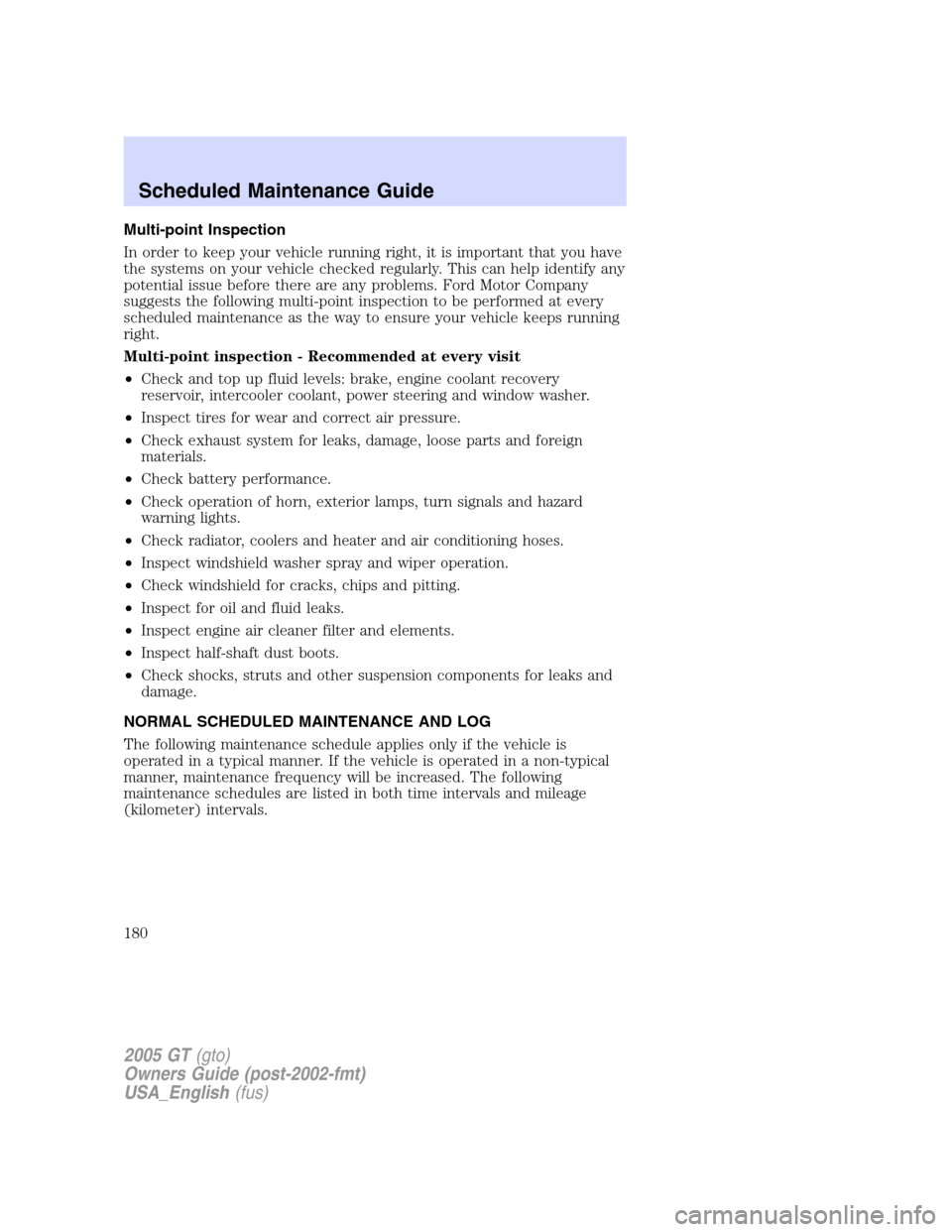 Scheduled Maintenance Guide

Multi-point Inspection

In order to keep your vehicle running right, it is important that you have the systems on your vehicle checked regularly. This can help identify any potential issue before there are any problems. Ford Motor Company suggests the following multi-point inspection to be performed at every scheduled maintenance as the way to ensure your vehicle keeps running right.

Multi-point inspection - Recommended at every visit

• Check and top up fluid levels: brake, engine coolant recovery reservoir, intercooler coolant, power steering and window washer.
• Inspect tires for wear and correct air pressure.
• Check exhaust system for leaks, damage, loose parts and foreign materials.
• Check battery performance.
• Check operation of horn, exterior lamps, turn signals and hazard warning lights.
• Check radiator, coolers and heater and air conditioning hoses.
• Inspect windshield washer spray and wiper operation.
• Check windshield for cracks, chips and pitting.
• Inspect for oil and fluid leaks.
• Inspect engine air cleaner filter and elements.
• Inspect half-shaft dust boots.
• Check shocks, struts and other suspension components for leaks and damage.

NORMAL SCHEDULED MAINTENANCE AND LOG

The following maintenance schedule applies only if the vehicle is operated in a typical manner. If the vehicle is operated in a non-typical manner, maintenance frequency will be increased. The following maintenance schedules are listed in both time intervals and mileage (kilometer) intervals.

180

2005 GT (gto)
Owners Guide (post-2002-fmt)
USA_English (fus)

carmanualsonline.info